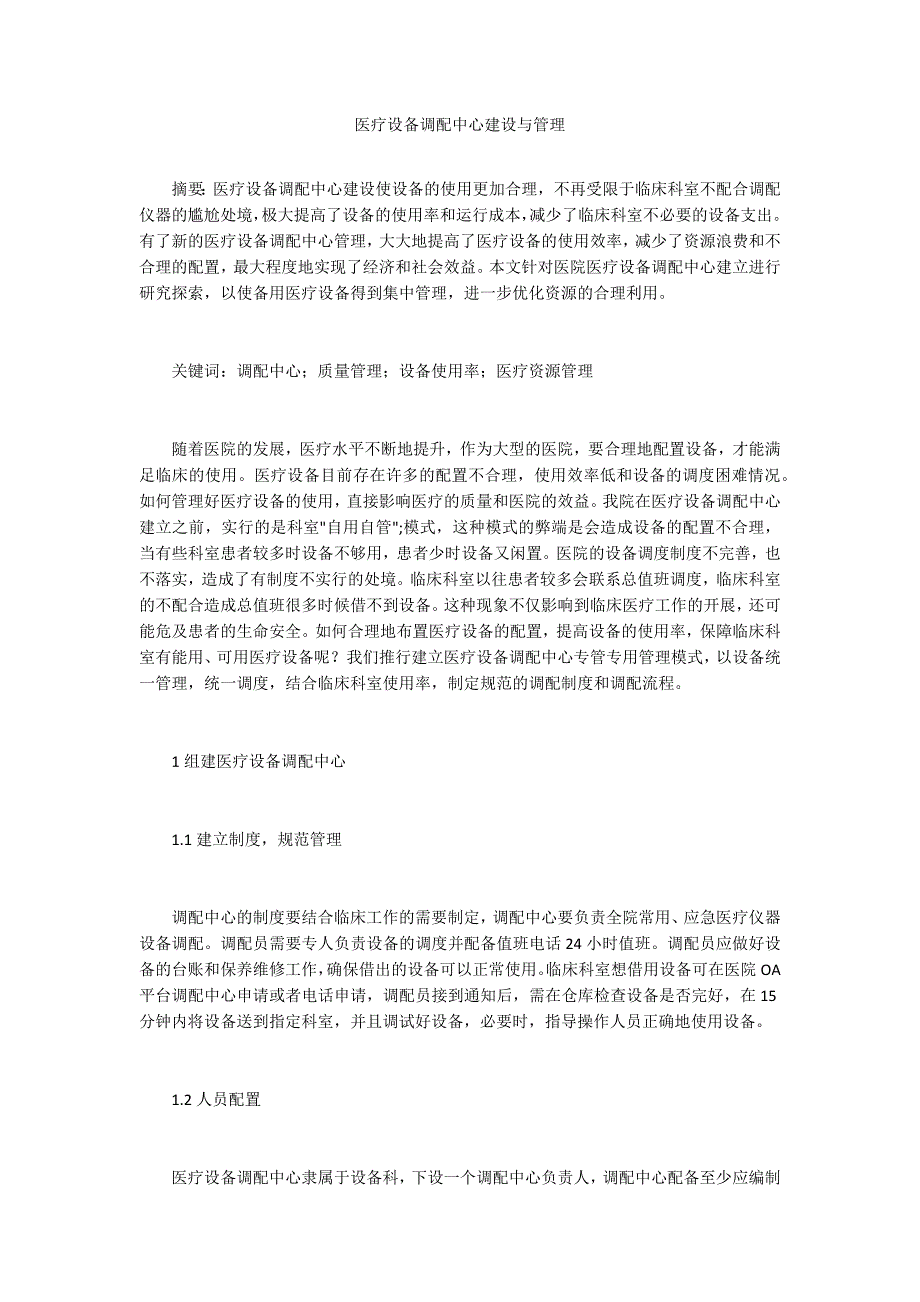 医疗设备调配中心建设与管理

摘要: 医疗设备调配中心建设使设备的使用更加合理，不再受限于临床科室不配合调配仪器的尴尬处境，极大提高了设备的使用率和运行成本，减少了临床科室不必要的设备支出。有了新的医疗设备调配中心管理，大大地提高了医疗设备的使用效率，减少了资源浪费和不合理的配置，最大程度地实现了经济和社会效益。本文针对医院医疗设备调配中心建立进行研究探索，以使备用医疗设备得到集中管理，进一步优化资源的合理利用。

关键词：调配中心；质量管理；设备使用率；医疗资源管理

随着医院的发展，医疗水平不断地提升，作为大型的医院，要合理地配置设备，才能满足临床的使用。医疗设备目前存在许多的配置不合理，使用效率低和设备的调度困难情况。如何管理好医疗设备的使用，直接影响医疗的质量和医院的效益。我院在医疗设备调配中心建立之前，实行的是科室"自用自管";模式，这种模式的弊端是会造成设备的配置不合理，当有些科室患者较多时设备不够用，患者少时设备又闲置。医院的设备调度制度不完善，也不落实，造成了有制度不实行的处境。临床科室以往患者较多会联系总值班调度，临床科室的不配合造成总值班很多时候借不到设备。这种现象不仅影响到临床医疗工作的开展，还可能危及患者的生命安全。如何合理地布置医疗设备的配置，提高设备的使用率，保障临床科室有能用、可用医疗设备呢？我们推行建立医疗设备调配中心专管专用管理模式，以设备统一管理，统一调度，结合临床科室使用率，制定规范的调配制度和调配流程。

1 组建医疗设备调配中心

1.1 建立制度，规范管理

调配中心的制度要结合临床工作的需要制定，调配中心要负责全院常用、应急医疗仪器设备调配。调配员需要专人负责设备的调度并配备值班电话 24 小时值班。调配员应做好设备的台账和保养维修工作，确保借出的设备可以正常使用。临床科室想借用设备可在医院 OA 平台调配中心申请或者电话申请，调配员接到通知后，需在仓库检查设备是否完好，在 15 分钟内将设备送到指定科室，并且调试好设备，必要时，指导操作人员正确地使用设备。

1.2 人员配置

医疗设备调配中心隶属于设备科，下设一个调配中心负责人，调配中心配备至少应编制